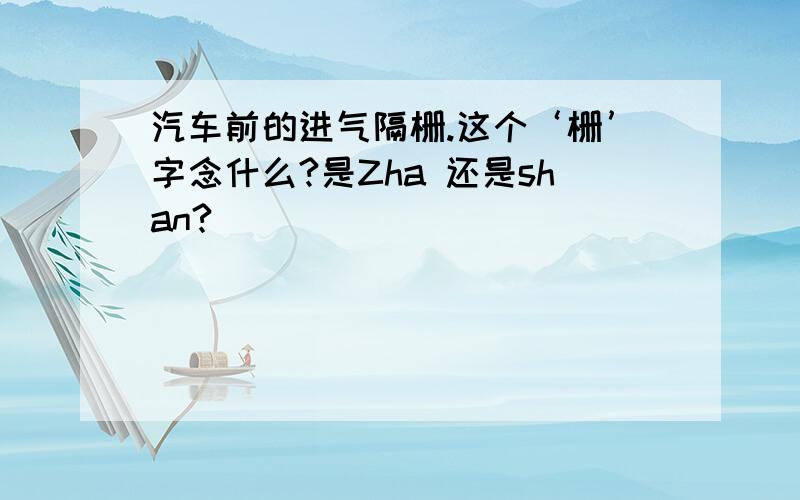 汽车前的进气隔栅.这个‘栅’字念什么?是Zha 还是shan?